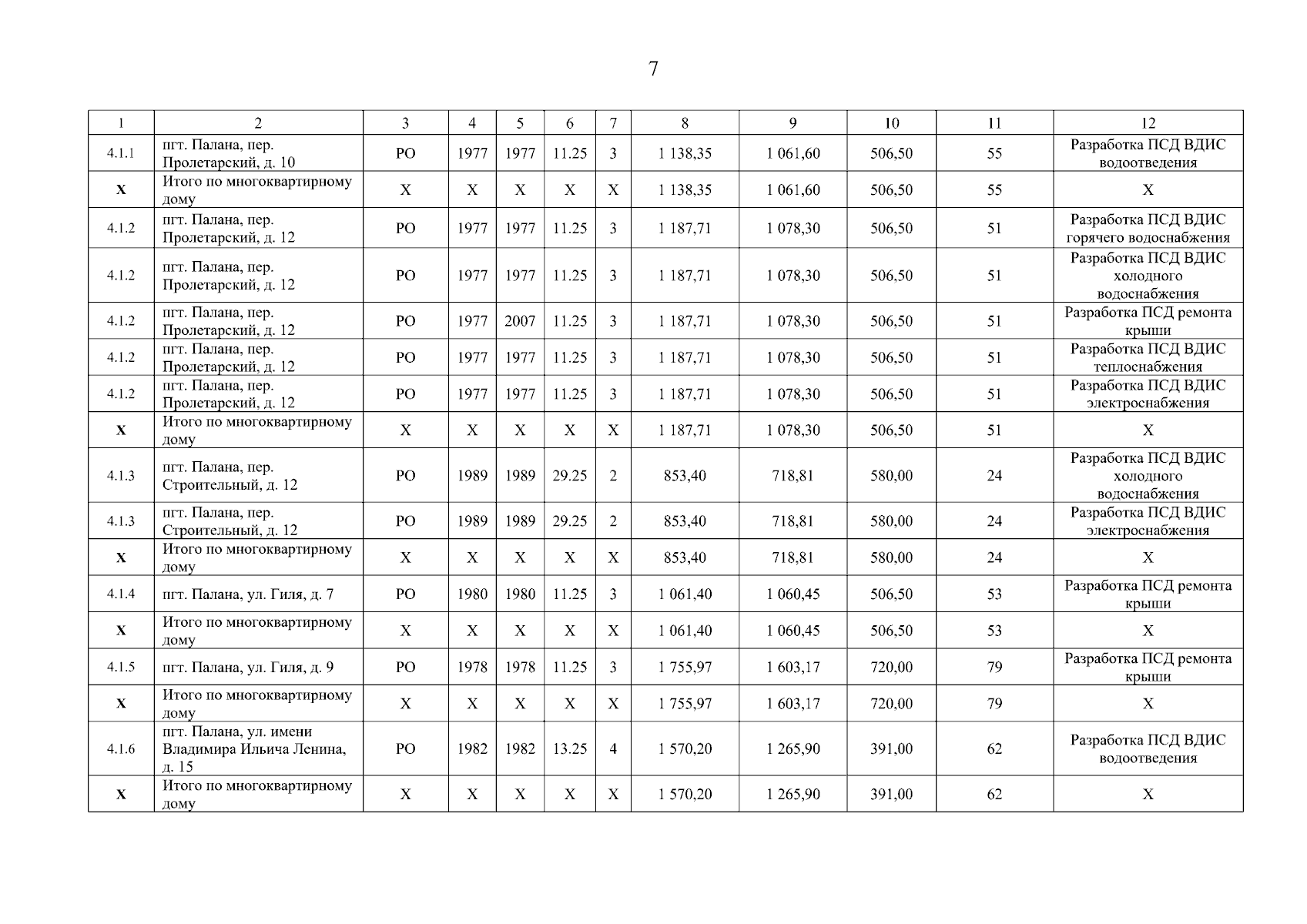 7

| 1 | 2 | 3 | 4 | 5 | 6 | 7 | 8 | 9 | 10 | 11 | 12 |
|---|---|---|---|---|---|---|---|---|---|---|---|
| 4.1.1 | пгт. Палана, пер. Пролетарский, д. 10 | РО | 1977 | 1977 | 11.25 | 3 | 1 138,35 | 1 061,60 | 506,50 | 55 | Разработка ПСД ВДИС водоотведения |
| X | Итого по многоквартирному дому | X | X | X | X | X | 1 138,35 | 1 061,60 | 506,50 | 55 | X |
| 4.1.2 | пгт. Палана, пер. Пролетарский, д. 12 | РО | 1977 | 1977 | 11.25 | 3 | 1 187,71 | 1 078,30 | 506,50 | 51 | Разработка ПСД ВДИС горячего водоснабжения |
| 4.1.2 | пгт. Палана, пер. Пролетарский, д. 12 | РО | 1977 | 1977 | 11.25 | 3 | 1 187,71 | 1 078,30 | 506,50 | 51 | Разработка ПСД ВДИС холодного водоснабжения |
| 4.1.2 | пгт. Палана, пер. Пролетарский, д. 12 | РО | 1977 | 2007 | 11.25 | 3 | 1 187,71 | 1 078,30 | 506,50 | 51 | Разработка ПСД ремонта крыши |
| 4.1.2 | пгт. Палана, пер. Пролетарский, д. 12 | РО | 1977 | 1977 | 11.25 | 3 | 1 187,71 | 1 078,30 | 506,50 | 51 | Разработка ПСД ВДИС теплоснабжения |
| 4.1.2 | пгт. Палана, пер. Пролетарский, д. 12 | РО | 1977 | 1977 | 11.25 | 3 | 1 187,71 | 1 078,30 | 506,50 | 51 | Разработка ПСД ВДИС электроснабжения |
| X | Итого по многоквартирному дому | X | X | X | X | X | 1 187,71 | 1 078,30 | 506,50 | 51 | X |
| 4.1.3 | пгт. Палана, пер. Строительный, д. 12 | РО | 1989 | 1989 | 29.25 | 2 | 853,40 | 718,81 | 580,00 | 24 | Разработка ПСД ВДИС холодного водоснабжения |
| 4.1.3 | пгт. Палана, пер. Строительный, д. 12 | РО | 1989 | 1989 | 29.25 | 2 | 853,40 | 718,81 | 580,00 | 24 | Разработка ПСД ВДИС электроснабжения |
| X | Итого по многоквартирному дому | X | X | X | X | X | 853,40 | 718,81 | 580,00 | 24 | X |
| 4.1.4 | пгт. Палана, ул. Гиля, д. 7 | РО | 1980 | 1980 | 11.25 | 3 | 1 061,40 | 1 060,45 | 506,50 | 53 | Разработка ПСД ремонта крыши |
| X | Итого по многоквартирному дому | X | X | X | X | X | 1 061,40 | 1 060,45 | 506,50 | 53 | X |
| 4.1.5 | пгт. Палана, ул. Гиля, д. 9 | РО | 1978 | 1978 | 11.25 | 3 | 1 755,97 | 1 603,17 | 720,00 | 79 | Разработка ПСД ремонта крыши |
| X | Итого по многоквартирному дому | X | X | X | X | X | 1 755,97 | 1 603,17 | 720,00 | 79 | X |
| 4.1.6 | пгт. Палана, ул. имени Владимира Ильича Ленина, д. 15 | РО | 1982 | 1982 | 13.25 | 4 | 1 570,20 | 1 265,90 | 391,00 | 62 | Разработка ПСД ВДИС водоотведения |
| X | Итого по многоквартирному дому | X | X | X | X | X | 1 570,20 | 1 265,90 | 391,00 | 62 | X |